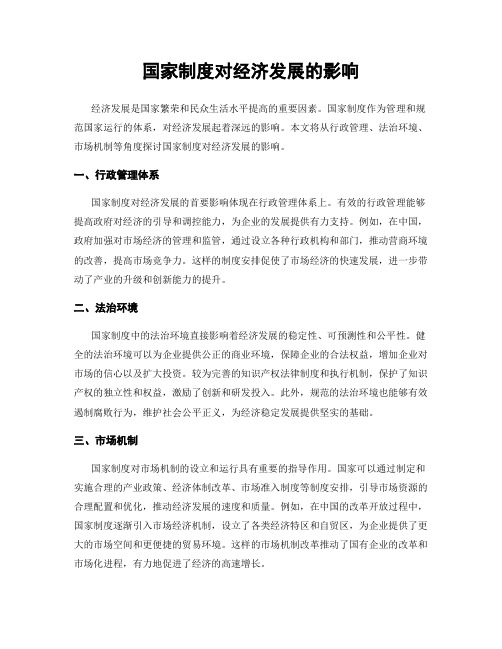 国家制度对经济发展的影响

经济发展是国家繁荣和民众生活水平提高的重要因素。国家制度作为管理和规范国家运行的体系，对经济发展起着深远的影响。本文将从行政管理、法治环境、市场机制等角度探讨国家制度对经济发展的影响。

一、行政管理体系

国家制度对经济发展的首要影响体现在行政管理体系上。有效的行政管理能够提高政府对经济的引导和调控能力，为企业的发展提供有力支持。例如，在中国，政府加强对市场经济的管理和监管，通过设立各种行政机构和部门，推动营商环境的改善，提高市场竞争力。这样的制度安排促使了市场经济的快速发展，进一步带动了产业的升级和创新能力的提升。

二、法治环境

国家制度中的法治环境直接影响着经济发展的稳定性、可预测性和公平性。健全的法治环境可以为企业提供公正的商业环境，保障企业的合法权益，增加企业对市场的信心以及扩大投资。较为完善的知识产权法律制度和执行机制，保护了知识产权的独立性和权益，激励了创新和研发投入。此外，规范的法治环境也能够有效遏制腐败行为，维护社会公平正义，为经济稳定发展提供坚实的基础。

三、市场机制

国家制度对市场机制的设立和运行具有重要的指导作用。国家可以通过制定和实施合理的产业政策、经济体制改革、市场准入制度等制度安排，引导市场资源的合理配置和优化，推动经济发展的速度和质量。例如，在中国的改革开放过程中，国家制度逐渐引入市场经济机制，设立了各类经济特区和自贸区，为企业提供了更大的市场空间和更便捷的贸易环境。这样的市场机制改革推动了国有企业的改革和市场化进程，有力地促进了经济的高速增长。